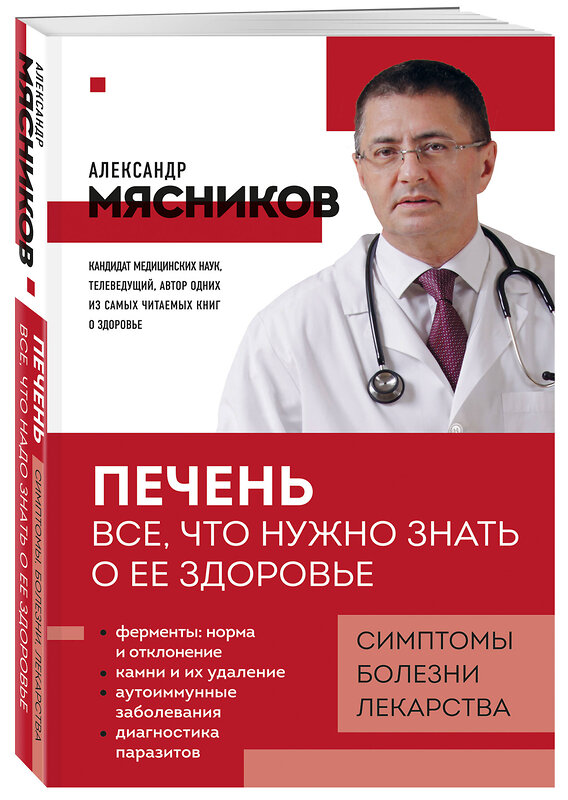 АЛЕКСАНДР
МЯСНИКОВ

ПЕЧЕНЬ
ВСЕ, ЧТО НАДО ЗНАТЬ О ЕЕ ЗДОРОВЬЕ
СИМПТОМЫ, БОЛЕЗНИ, ЛЕКАРСТВА

АЛЕКСАНДР
МЯСНИКОВ

КАНДИДАТ МЕДИЦИНСКИХ НАУК, ТЕЛЕВЕДУЩИЙ, АВТОР ОДНИХ ИЗ САМЫХ ЧИТАЕМЫХ КНИГ О ЗДОРОВЬЕ

ПЕЧЕНЬ
ВСЕ, ЧТО НУЖНО ЗНАТЬ О ЕЕ ЗДОРОВЬЕ

• ферменты: норма и отклонение
• камни и их удаление
• аутоиммунные заболевания
• диагностика паразитов

СИМПТОМЫ
БОЛЕЗНИ
ЛЕКАРСТВА